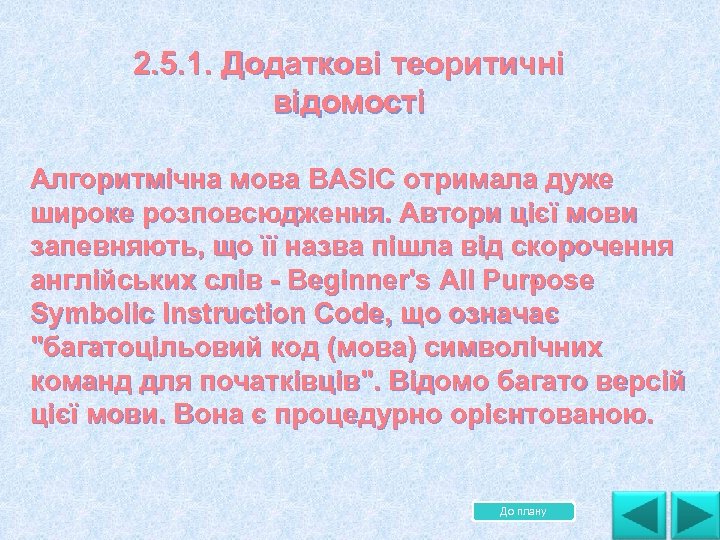 2.5.1. Додаткові теоритичні відомості

Алгоритмічна мова BASIC отримала дуже широке розповсюдження. Автори цієї мови запевняють, що її назва пішла від скорочення англійських слів - Beginner's All Purpose Symbolic Instruction Code, що означає "багатоцільовий код (мова) символічних команд для початківців". Відомо багато версій цієї мови. Вона є процедурно орієнтованою.

До плану